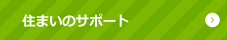 住まいのサポート